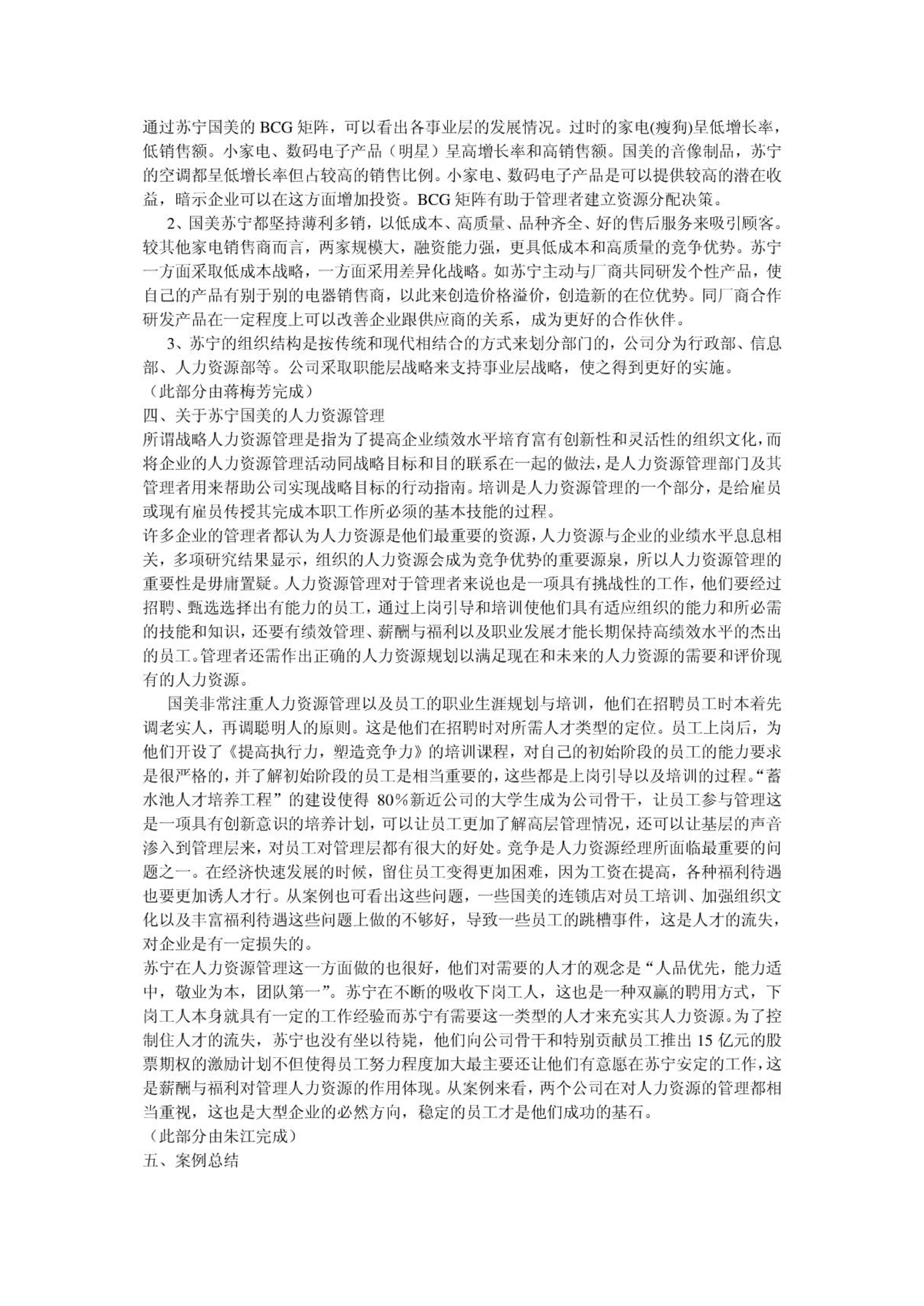 通过苏宁国美的 BCG 矩阵，可以看出各事业层的发展情况。过时的家电(瘦狗)呈低增长率，低销售额。小家电、数码电子产品（明星）呈高增长率和高销售额。国美的音像制品，苏宁的空调都呈低增长率但占较高的销售比例。小家电、数码电子产品是可以提供较高的潜在收益，暗示企业可以在这方面增加投资。BCG 矩阵有助于管理者建立资源分配决策。

2、国美苏宁都坚持薄利多销，以低成本、高质量、品种齐全、好的售后服务来吸引顾客。较其他家电销售商而言，两家规模大，融资能力强，更具低成本和高质量的竞争优势。苏宁一方面采取低成本战略，一方面采用差异化战略。如苏宁主动与厂商共同研发个性产品，使自己的产品有别于别的电器销售商，以此来创造价格溢价，创造新的在位优势。同厂商合作研发产品在一定程度上可以改善企业跟供应商的关系，成为更好的合作伙伴。

3、苏宁的组织结构是按传统和现代相结合的方式来划分部门的，公司分为行政部、信息部、人力资源部等。公司采取职能层战略来支持事业层战略，使之得到更好的实施。

（此部分由蒋梅芳完成）

四、关于苏宁国美的人力资源管理

所谓战略人力资源管理是指为了提高企业绩效水平培育富有创新性和灵活性的组织文化，而将企业的人力资源管理活动同战略目标和目的联系在一起的做法，是人力资源管理部门及其管理者用来帮助公司实现战略目标的行动指南。培训是人力资源管理的一个部分，是给雇员或现有雇员传授其完成本职工作所必须的基本技能的过程。

许多企业的管理者都认为人力资源是他们最重要的资源，人力资源与企业的业绩水平息息相关，多项研究结果显示，组织的人力资源会成为竞争优势的重要源泉，所以人力资源管理的重要性是毋庸置疑。人力资源管理对于管理者来说也是一项具有挑战性的工作，他们要经过招聘、甄选选择出有能力的员工，通过上岗引导和培训使他们具有适应组织的能力和所必需的技能和知识，还要有绩效管理、薪酬与福利以及职业发展才能长期保持高绩效水平的杰出的员工。管理者还需作出正确的人力资源规划以满足现在和未来的人力资源的需要和评价现有的人力资源。

国美非常注重人力资源管理以及员工的职业生涯规划与培训，他们在招聘员工时本着先调老实人，再调聪明人的原则。这是他们在招聘时对所需人才类型的定位。员工上岗后，为他们开设了《提高执行力，塑造竞争力》的培训课程，对自己的初始阶段的员工的能力要求是很严格的，并了解初始阶段的员工是相当重要的，这些都是上岗引导以及培训的过程。“蓄水池人才培养工程”的建设使得 80%新近公司的大学生成为公司骨干，让员工参与管理这是一项具有创新意识的培养计划，可以让员工更加了解高层管理情况，还可以让基层的声音渗入到管理层来，对员工对管理层都有很大的好处。竞争是人力资源经理所面临最重要的问题之一。在经济快速发展的时候，留住员工变得更加困难，因为工资在提高，各种福利待遇也要更加诱人才行。从案例也可看出这些问题，一些国美的连锁店对员工培训、加强组织文化以及丰富福利待遇这些问题上做的不够好，导致一些员工的跳槽事件，这是人才的流失，对企业是有一定损失的。

苏宁在人力资源管理这一方面做的也很好，他们对需要的人才的观念是“人品优先，能力适中，敬业为本，团队第一”。苏宁在不断的吸收下岗工人，这也是一种双赢的聘用方式，下岗工人本身就具有一定的工作经验而苏宁有需要这一类型的人才来充实其人力资源。为了控制住人才的流失，苏宁也没有坐以待毙，他们向公司骨干和特别贡献员工推出 15 亿元的股票期权的激励计划不但使得员工努力程度加大最主要还让他们有意愿在苏宁安定的工作，这是薪酬与福利对管理人力资源的作用体现。从案例来看，两个公司在对人力资源的管理都相当重视，这也是大型企业的必然方向，稳定的员工才是他们成功的基石。

（此部分由朱江完成）

五、案例总结